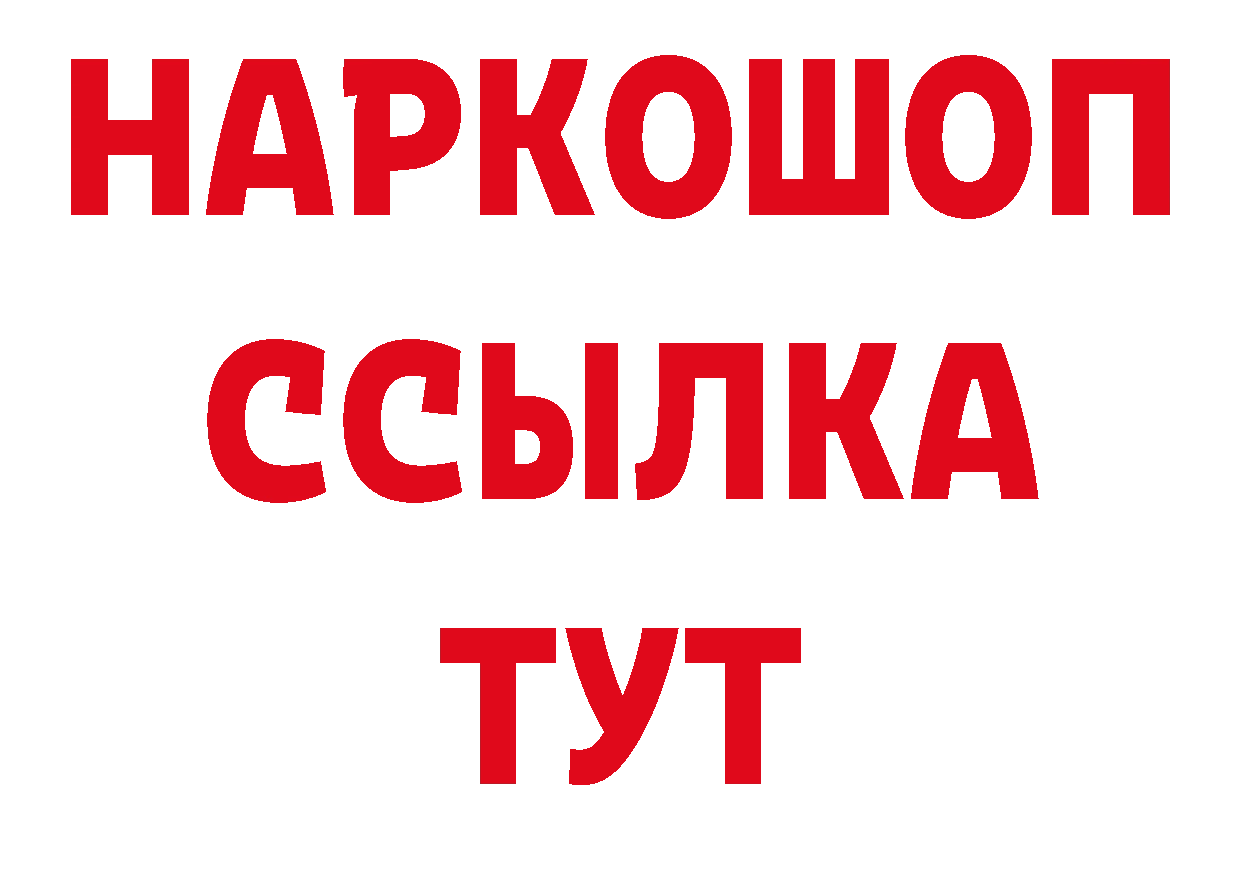 НАРКОШОП
ССЫЛКА
ТУТ